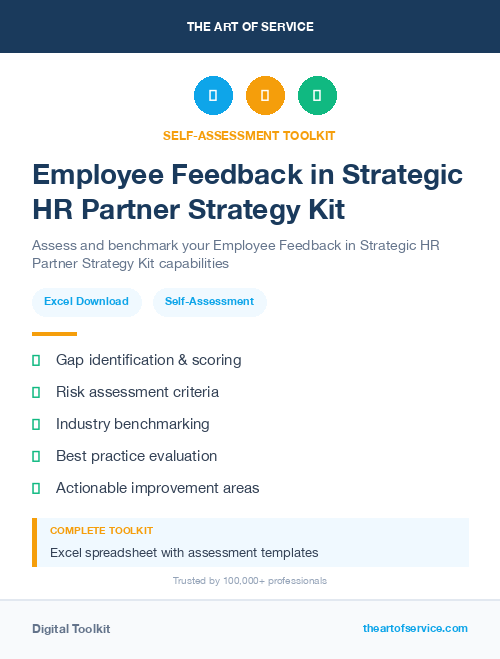 THE ART OF SERVICE

SELF-ASSESSMENT TOOLKIT

Employee Feedback in Strategic HR Partner Strategy Kit

Assess and benchmark your Employee Feedback in Strategic HR Partner Strategy Kit capabilities

Excel Download

Self-Assessment

Gap identification & scoring

Risk assessment criteria

Industry benchmarking

Best practice evaluation

Actionable improvement areas

COMPLETE TOOLKIT

Excel spreadsheet with assessment templates

Trusted by 100,000+ professionals

Digital Toolkit

theartofservice.com